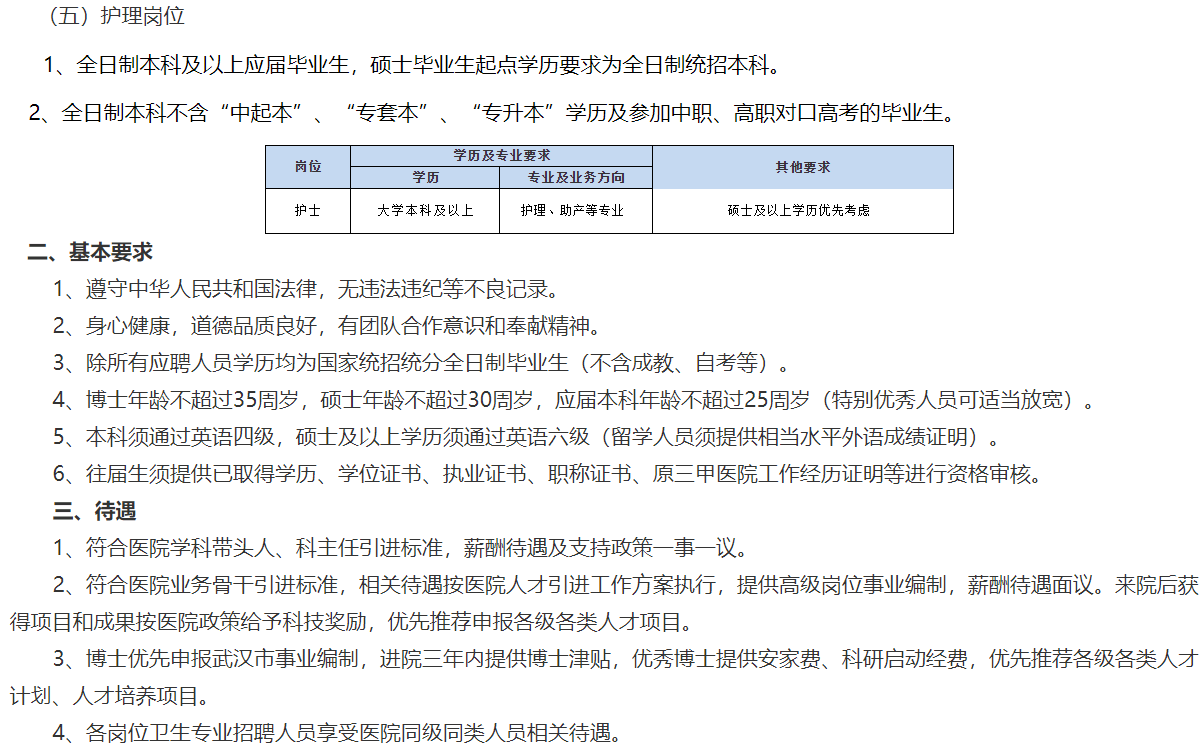 （五）护理岗位

1、全日制本科及以上应届毕业生，硕士毕业生起点学历要求为全日制统招本科。

2、全日制本科不含“中起本”、“专套本”、“专升本”学历及参加中职、高职对口高考的毕业生。

| 岗位 | 学历及专业要求 | | 其他要求 |
|---|---|---|---|
| | 学历 | 专业及业务方向 | |
| 护士 | 大学本科及以上 | 护理、助产等专业 | 硕士及以上学历优先考虑 |

二、基本要求

1、遵守中华人民共和国法律，无违法违纪等不良记录。

2、身心健康，道德品质良好，有团队合作意识和奉献精神。

3、除所有应聘人员学历均为国家统招统分全日制毕业生（不含成教、自考等）。

4、博士年龄不超过35周岁，硕士年龄不超过30周岁，应届本科年龄不超过25周岁（特别优秀人员可适当放宽）。

5、本科须通过英语四级，硕士及以上学历须通过英语六级（留学人员须提供相当水平外语成绩证明）。

6、往届生须提供已取得学历、学位证书、执业证书、职称证书、原三甲医院工作经历证明等进行资格审核。

三、待遇

1、符合医院学科带头人、科主任引进标准，薪酬待遇及支持政策一事一议。

2、符合医院业务骨干引进标准，相关待遇按医院人才引进工作方案执行，提供高级岗位事业编制，薪酬待遇面议。来院后获得项目和成果按医院政策给予科技奖励，优先推荐申报各级各类人才项目。

3、博士优先申报武汉市事业编制，进院三年内提供博士津贴，优秀博士提供安家费、科研启动经费，优先推荐各级各类人才计划、人才培养项目。

4、各岗位卫生专业招聘人员享受医院同级同类人员相关待遇。